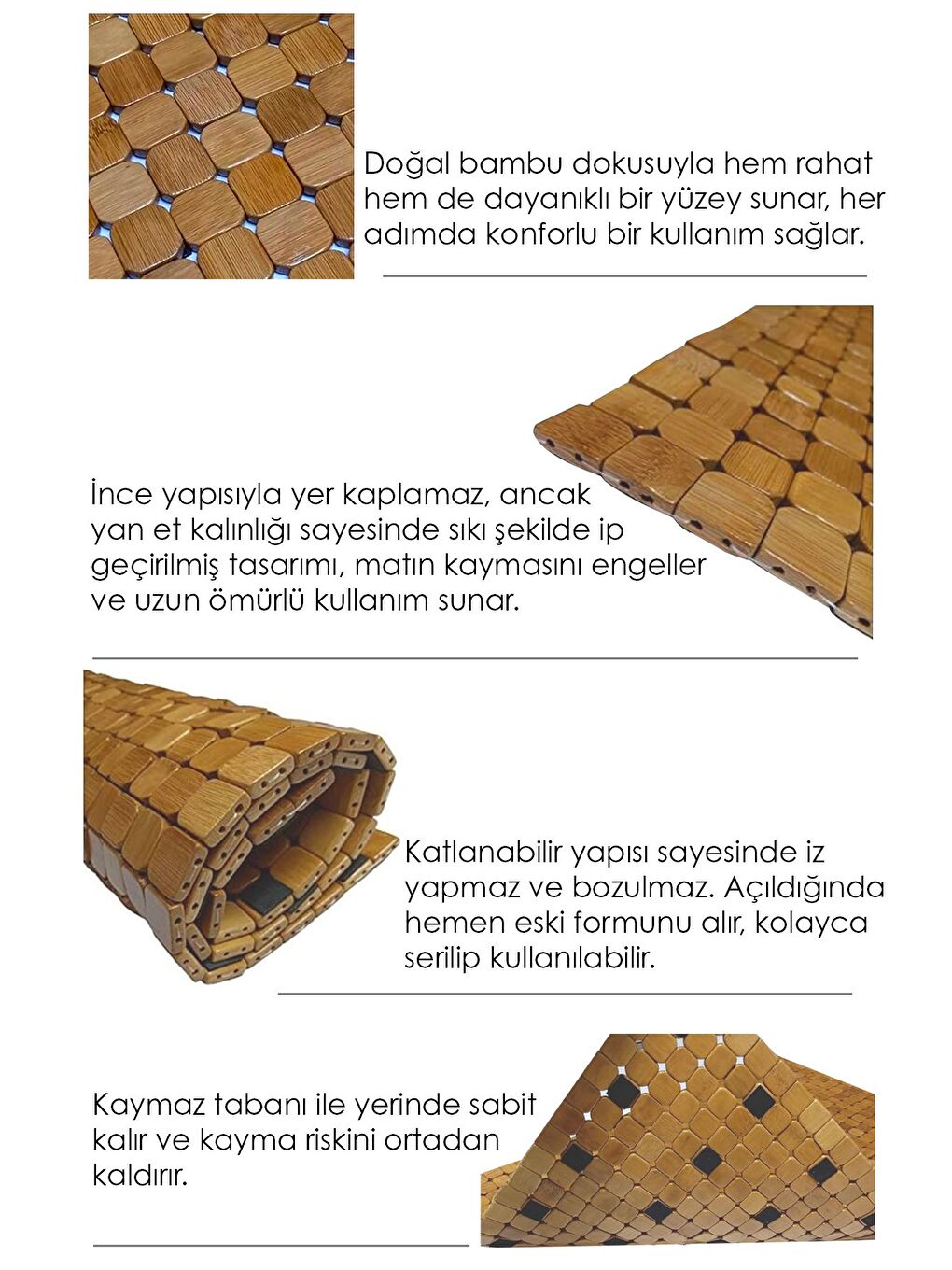 Doğal bambu dokusuyla hem rahat hem de dayanıklı bir yüzey sunar, her adımda konforlu bir kullanım sağlar.

İnce yapısıyla yer kaplamaz, ancak yan et kalınlığı sayesinde sıkı şekilde ip geçirilmiş tasarımı, matın kaymasını engeller ve uzun ömürlü kullanım sunar.

Katlanabilir yapısı sayesinde iz yapmaz ve bozulmaz. Açıldığında hemen eski formunu alır, kolayca serilip kullanılabilir.

Kaymaz tabanı ile yerinde sabit kalır ve kayma riskini ortadan kaldırır.